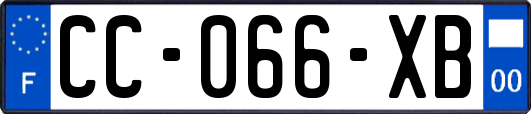 F
CC-066-XB
00